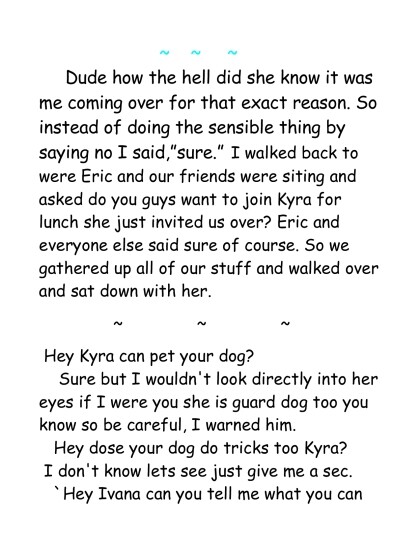 ~ ~ ~

Dude how the hell did she know it was me coming over for that exact reason. So instead of doing the sensible thing by saying no I said,"sure." I walked back to were Eric and our friends were siting and asked do you guys want to join Kyra for lunch she just invited us over? Eric and everyone else said sure of course. So we gathered up all of our stuff and walked over and sat down with her.

~ ~ ~

Hey Kyra can pet your dog?

Sure but I wouldn't look directly into her eyes if I were you she is guard dog too you know so be careful, I warned him.

Hey dose your dog do tricks too Kyra?

I don't know lets see just give me a sec.

`Hey Ivana can you tell me what you can